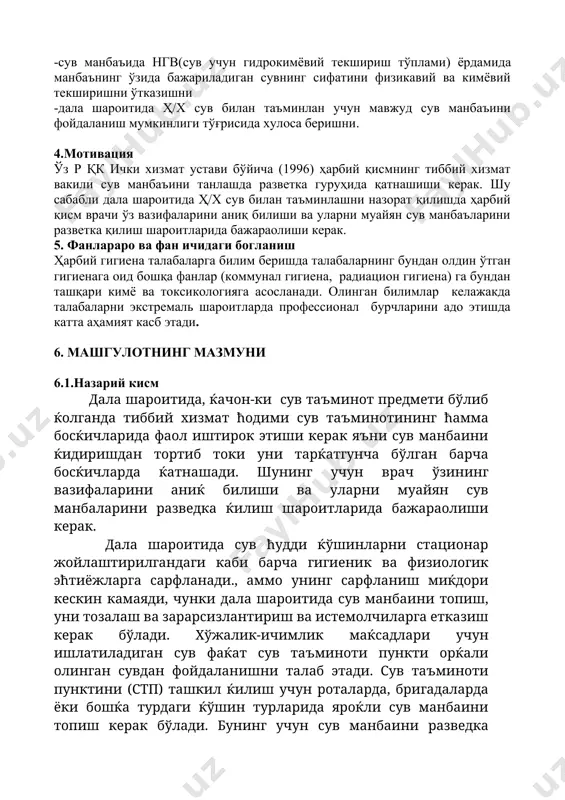 -сув манбаъида НГВ(сув учун гидрокимёвий текшириш тўплами) ёрдамида манбаънинг ўзида бажариладиган сувнинг сифатини физикавий ва кимёвий текширишни ўтказишни
-дала шароитида Ҳ/Х сув билан таъминлан учун мавжуд сув манбаъини фойдаланиш мумкинлиги тўғрисида хулоса беришни.

4.Мотивация
Ўз Р ҚК Ички хизмат устави бўйича (1996) ҳарбий қисмнинг тиббий хизмат вакили сув манбаъини танлашда разветка гуруҳида қатнашиши керак. Шу сабабли дала шароитида Ҳ/Х сув билан таъминлашни назорат қилишда ҳарбий кисм врачи ўз вазифаларини аниқ билиши ва уларни муайян сув манбаъларини разветка қилиш шароитларида бажараолиши керак.
5. Фанлараро ва фан ичидаги богланиш
Ҳарбий гигиена талабаларга билим беришда талабаларнинг бундан олдин ўтган гигиенага оид бошқа фанлар (коммунал гигиена, радиацион гигиена) га бундан ташқари кимё ва токсикологияга асосланади. Олинган билимлар келажакда талабаларни экстремаль шароитларда профессионал бурчларини адо этишда катта аҳамият касб этади.

6. МАШГУЛОТНИНГ МАЗМУНИ

6.1.Назарий кисм
Дала шароитида, ќачон-ки сув таъминот предмети бўлиб ќолганда тиббий хизмат ћодими сув таъминотининг ћамма босќичларида фаол иштирок этиши керак яъни сув манбаини ќидиришдан тортиб токи уни тарќатгунча бўлган барча босќичларда ќатнашади. Шунинг учун врач ўзининг вазифаларини аниќ билиши ва уларни муайян сув манбаларини разведка ќилиш шароитларида бажараолиши керак.

Дала шароитида сув ћудди ќўшинларни стационар жойлаштирилгандаги каби барча гигиеник ва физиологик эћтиёжларга сарфланади., аммо унинг сарфланиш миќдори кескин камаяди, чунки дала шароитида сув манбаини топиш, уни тозалаш ва зарарсизлантириш ва истемолчиларга етказиш керак бўлади. Хўжалик-ичимлик маќсадлари учун ишлатиладиган сув фаќат сув таъминоти пункти орќали олинган сувдан фойдаланишни талаб этади. Сув таъминоти пунктини (СТП) ташкил ќилиш учун роталарда, бригадаларда ёки бошќа турдаги ќўшин турларида яроќли сув манбаини топиш керак бўлади. Бунинг учун сув манбаини разведка